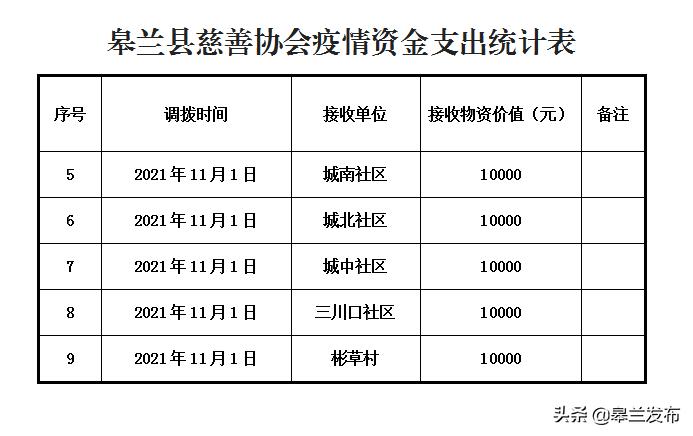 皋兰县慈善协会疫情资金支出统计表

| 序号 | 调拨时间 | 接收单位 | 接收物资价值（元） | 备注 |
|---|---|---|---|---|
| 5 | 2021年11月1日 | 城南社区 | 10000 | |
| 6 | 2021年11月1日 | 城北社区 | 10000 | |
| 7 | 2021年11月1日 | 城中社区 | 10000 | |
| 8 | 2021年11月1日 | 三川口社区 | 10000 | |
| 9 | 2021年11月1日 | 彬草村 | 10000 | |

头条 @皋兰发布